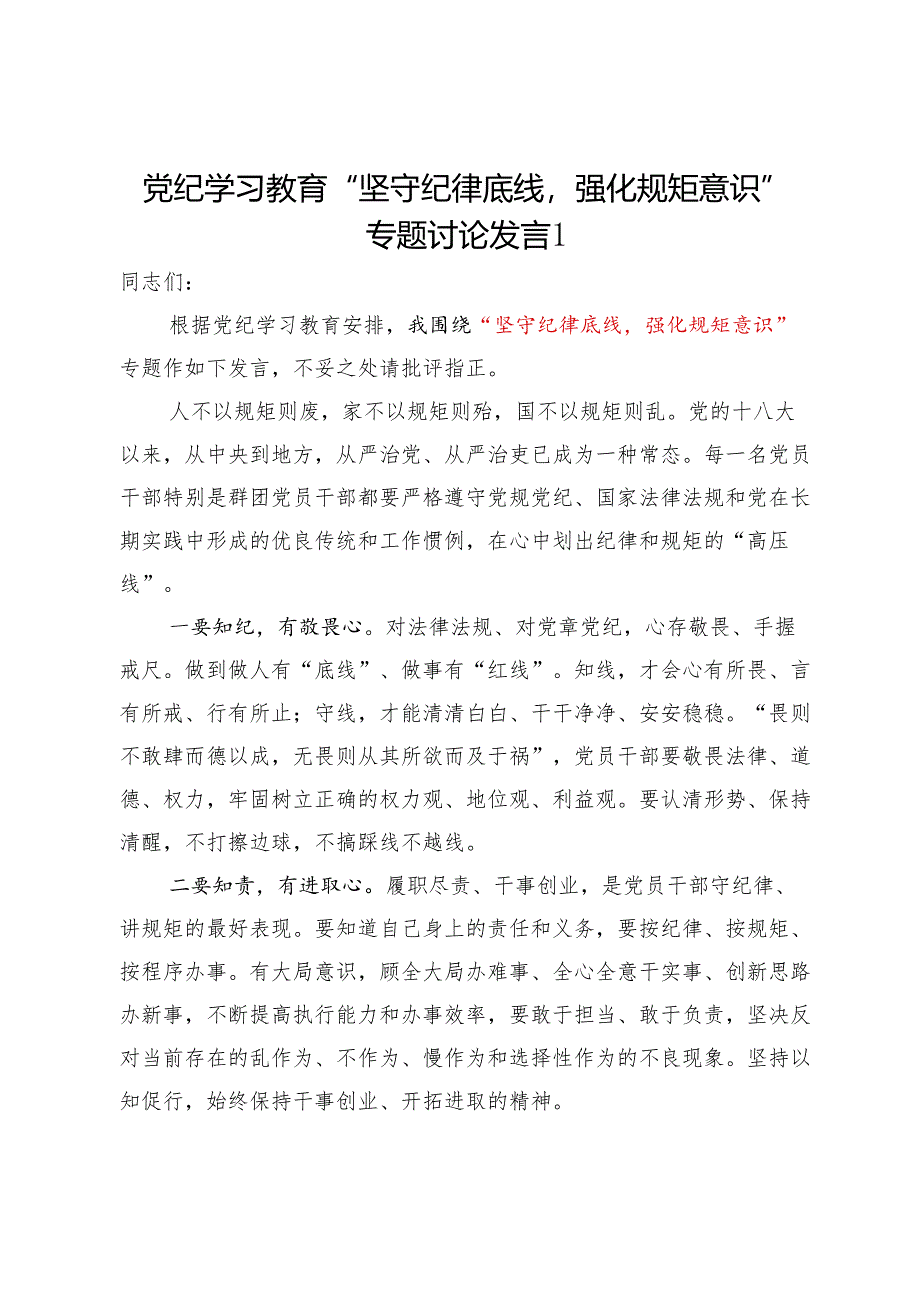 党纪学习教育“坚守纪律底线，强化规矩意识”专题讨论发言1

同志们：

根据党纪学习教育安排，我围绕“坚守纪律底线，强化规矩意识”专题作如下发言，不妥之处请批评指正。

人不以规矩则废，家不以规矩则殆，国不以规矩则乱。党的十八大以来，从中央到地方，从严治党、从严治吏已成为一种常态。每一名党员干部特别是群团党员干部都要严格遵守党规党纪、国家法律法规和党在长期实践中形成的优良传统和工作惯例，在心中划出纪律和规矩的“高压线”。

一要知纪，有敬畏心。对法律法规、对党章党纪，心存敬畏、手握戒尺。做到做人有“底线”、做事有“红线”。知线，才会心有所畏、言有所戒、行有所止；守线，才能清清白白、干干净净、安安稳稳。“畏则不敢肆而德以成，无畏则从其所欲而及于祸”，党员干部要敬畏法律、道德、权力，牢固树立正确的权力观、地位观、利益观。要认清形势、保持清醒，不打擦边球，不搞踩线不越线。

二要知责，有进取心。履职尽责、干事创业，是党员干部守纪律、讲规矩的最好表现。要知道自己身上的责任和义务，要按纪律、按规矩、按程序办事。有大局意识，顾全大局办难事、全心全意干实事、创新思路办新事，不断提高执行能力和办事效率，要敢于担当、敢于负责，坚决反对当前存在的乱作为、不作为、慢作为和选择性作为的不良现象。坚持以知促行，始终保持干事创业、开拓进取的精神。